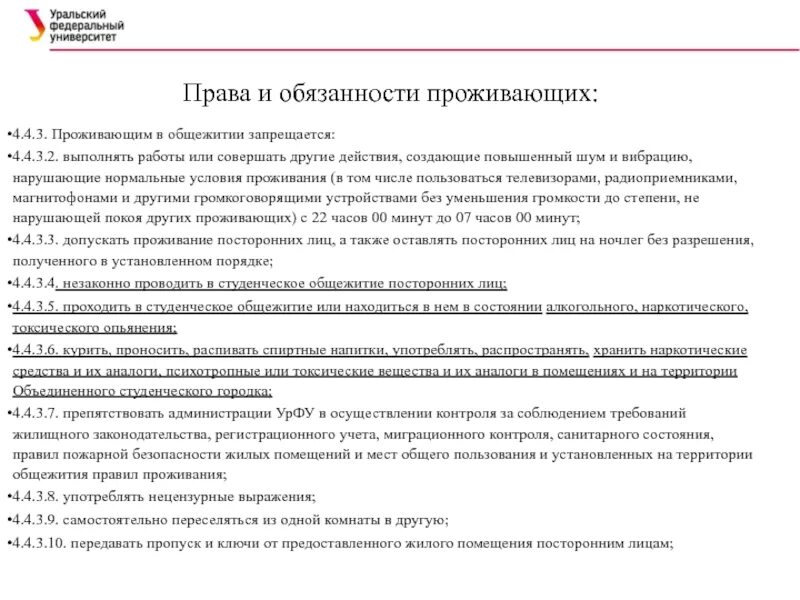 Уральский федеральный университет

Права и обязанности проживающих:

•4.4.3. Проживающим в общежитии запрещается:

•4.4.3.2. выполнять работы или совершать другие действия, создающие повышенный шум и вибрацию, нарушающие нормальные условия проживания (в том числе пользоваться телевизорами, радиоприемниками, магнитофонами и другими громкоговорящими устройствами без уменьшения громкости до степени, не нарушающей покоя других проживающих) с 22 часов 00 минут до 07 часов 00 минут;

•4.4.3.3. допускать проживание посторонних лиц, а также оставлять посторонних лиц на ночлег без разрешения, полученного в установленном порядке;

•4.4.3.4. незаконно проводить в студенческое общежитие посторонних лиц;

•4.4.3.5. проходить в студенческое общежитие или находиться в нем в состоянии алкогольного, наркотического, токсического опьянения;

•4.4.3.6. курить, проносить, распивать спиртные напитки, употреблять, распространять, хранить наркотические средства и их аналоги, психотропные или токсические вещества и их аналоги в помещениях и на территории Объединенного студенческого городка;

•4.4.3.7. препятствовать администрации УрФУ в осуществлении контроля за соблюдением требований жилищного законодательства, регистрационного учета, миграционного контроля, санитарного состояния, правил пожарной безопасности жилых помещений и мест общего пользования и установленных на территории общежития правил проживания;

•4.4.3.8. употреблять нецензурные выражения;

•4.4.3.9. самостоятельно переселяться из одной комнаты в другую;

•4.4.3.10. передавать пропуск и ключи от предоставленного жилого помещения посторонним лицам;